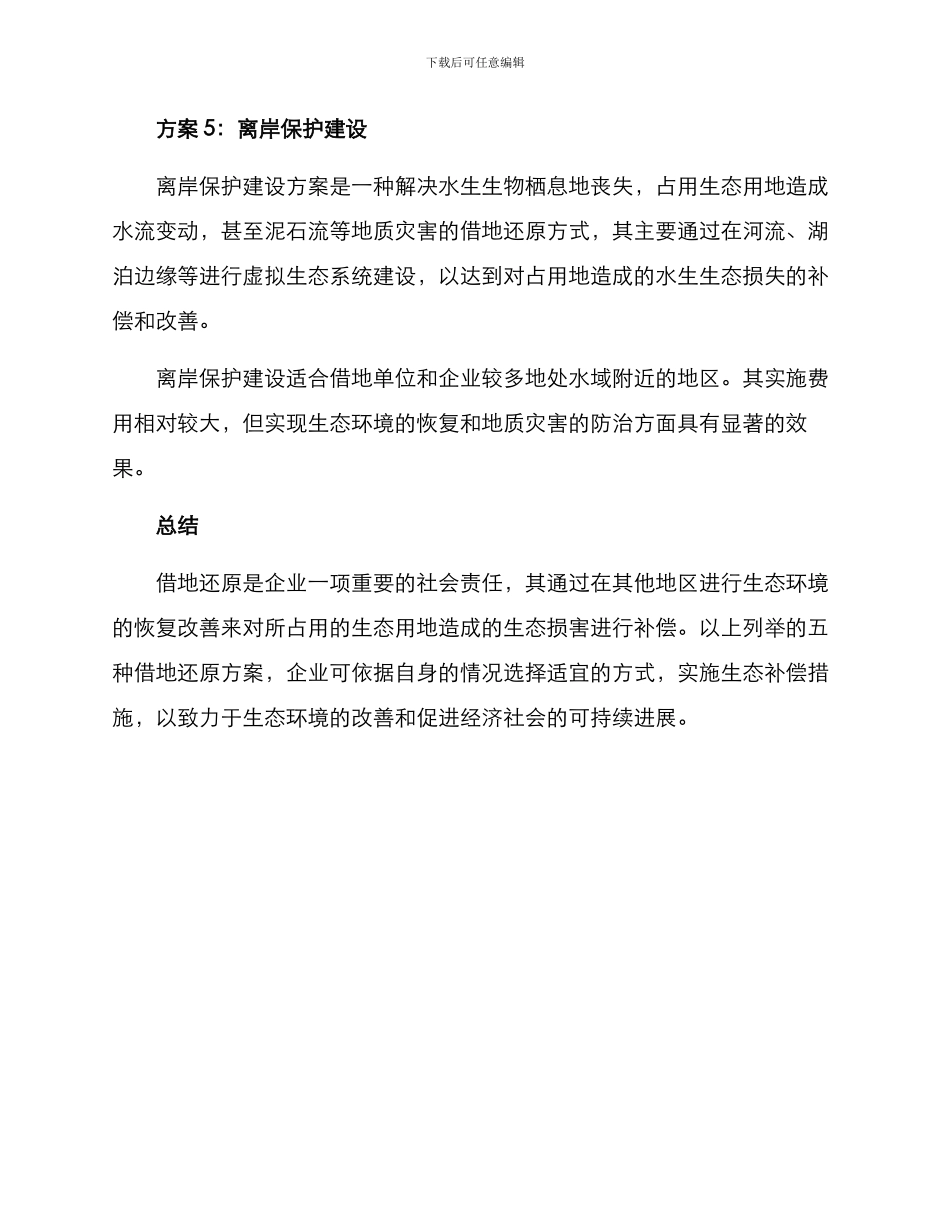 下载后可任意编辑

方案 5：离岸保护建设

离岸保护建设方案是一种解决水生生物栖息地丧失，占用生态用地造成水流变动，甚至泥石流等地质灾害的借地还原方式，其主要通过在河流、湖泊边缘等进行虚拟生态系统建设，以达到对占用地造成的水生生态损失的补偿和改善。

离岸保护建设适合借地单位和企业较多地处水域附近的地区。其实施费用相对较大，但实现生态环境的恢复和地质灾害的防治方面具有显著的效果。

总结

借地还原是企业一项重要的社会责任，其通过在其他地区进行生态环境的恢复改善来对所占用的生态用地造成的生态损害进行补偿。以上列举的五种借地还原方案，企业可依据自身的情况选择适宜的方式，实施生态补偿措施，以致力于生态环境的改善和促进经济社会的可持续进展。